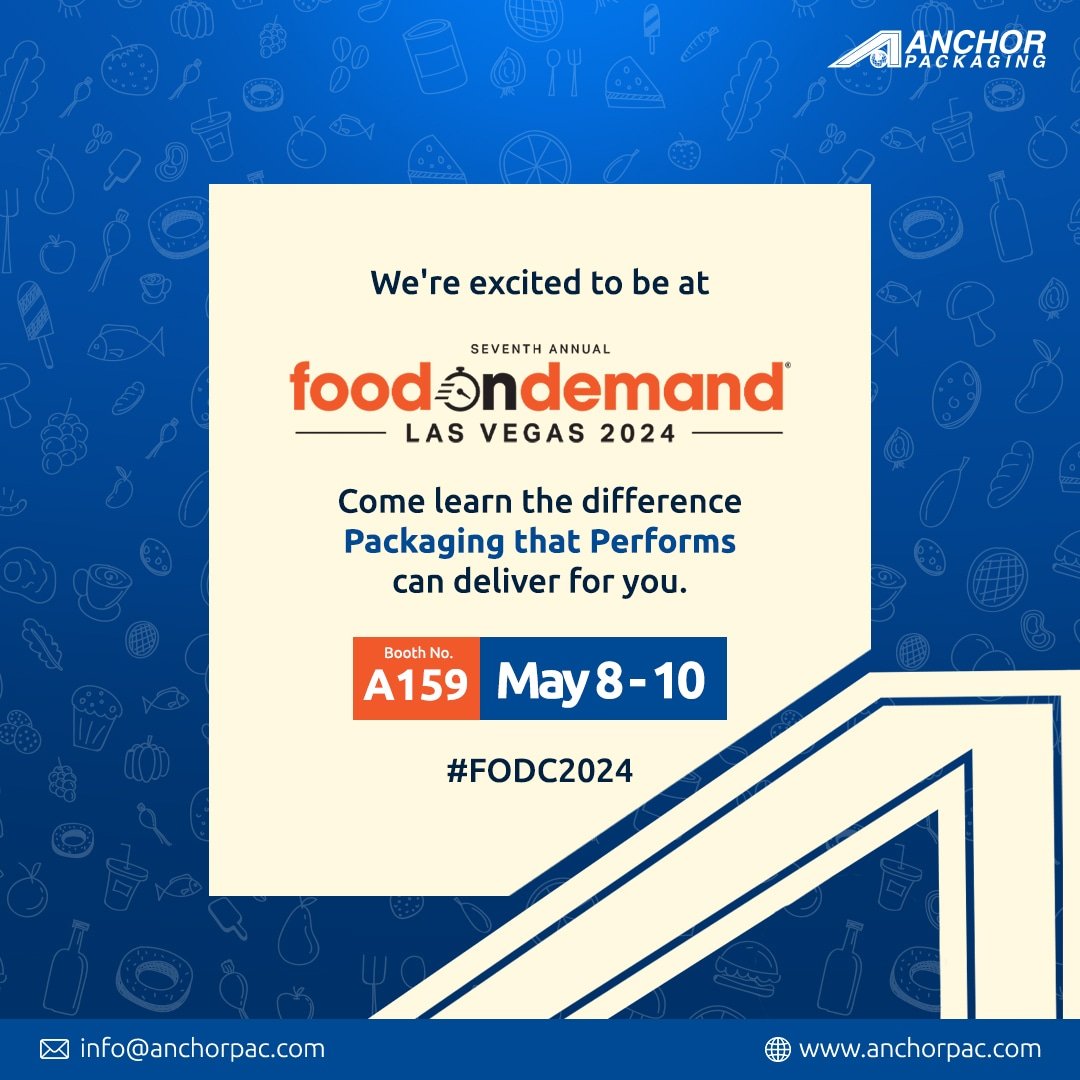 ANCHOR PACKAGING

We're excited to be at

SEVENTH ANNUAL
foodondemand®
LAS VEGAS 2024

Come learn the difference Packaging that Performs can deliver for you.

Booth No.
A159

May 8 - 10

#FODC2024

info@anchorpac.com

www.anchorpac.com